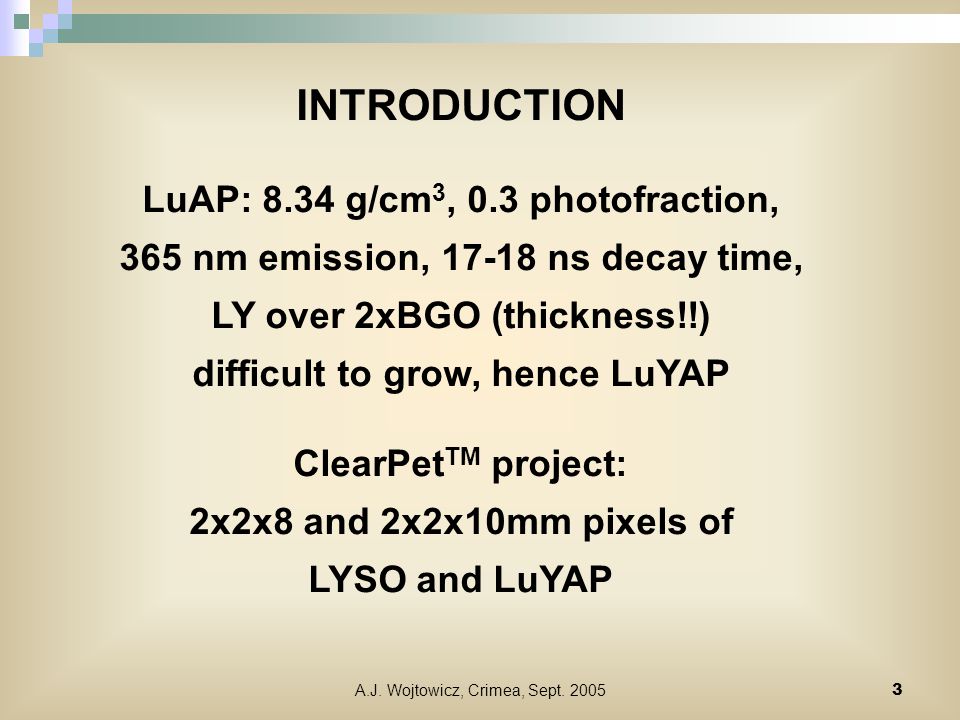 INTRODUCTION

LuAP: 8.34 g/cm$^3$, 0.3 photofraction, 365 nm emission, 17-18 ns decay time, LY over 2xBGO (thickness!!) difficult to grow, hence LuYAP

ClearPet$^{TM}$ project: 2x2x8 and 2x2x10mm pixels of LYSO and LuYAP

A.J. Wojtowicz, Crimea, Sept. 2005

3